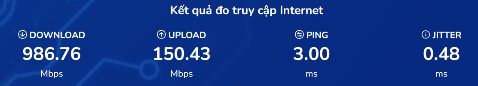 Kết quả đo truy cập Internet

DOWNLOAD
986.76
Mbps

UPLOAD
150.43
Mbps

PING
3.00
ms

JITTER
0.48
ms